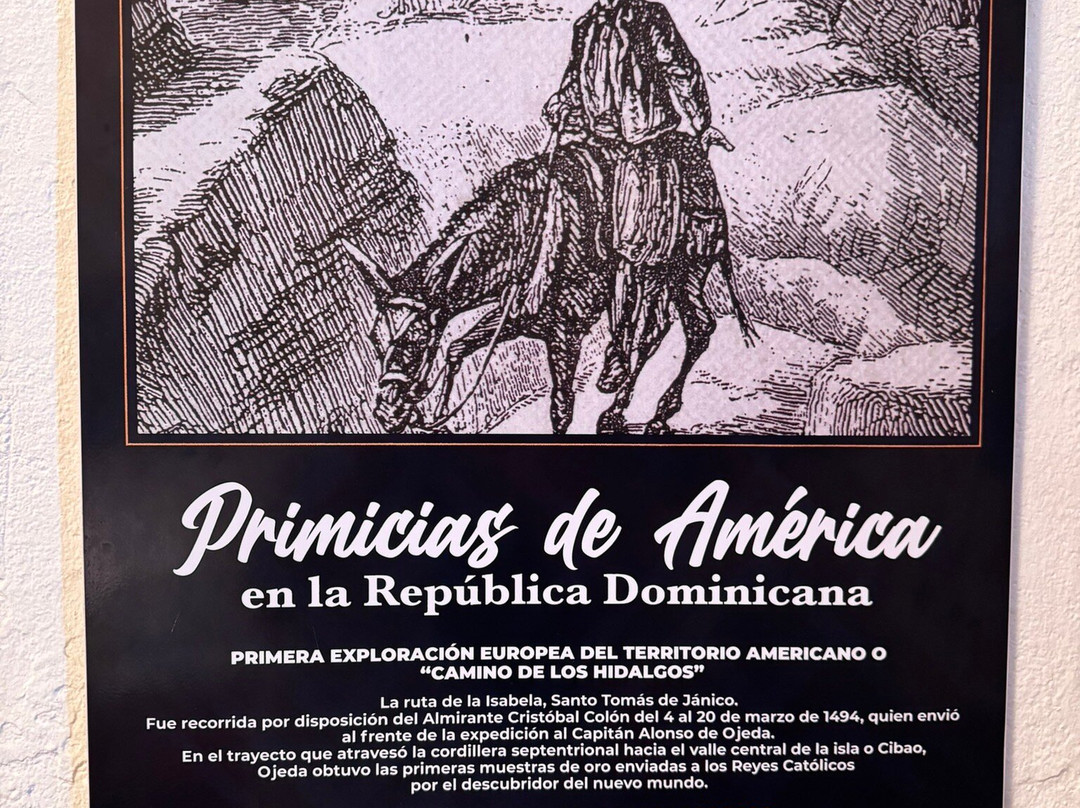 Primicias de América
en la República Dominicana

PRIMERA EXPLORACIÓN EUROPEA DEL TERRITORIO AMERICANO O "CAMINO DE LOS HIDALGOS"

La ruta de la Isabela, Santo Tomás de Jánico.
Fue recorrida por disposición del Almirante Cristóbal Colón del 4 al 20 de marzo de 1494, quien envió al frente de la expedición al Capitán Alonso de Ojeda.
En el trayecto que atravesó la cordillera septentrional hacia el valle central de la isla o Cibao, Ojeda obtuvo las primeras muestras de oro enviadas a los Reyes Católicos por el descubridor del nuevo mundo.